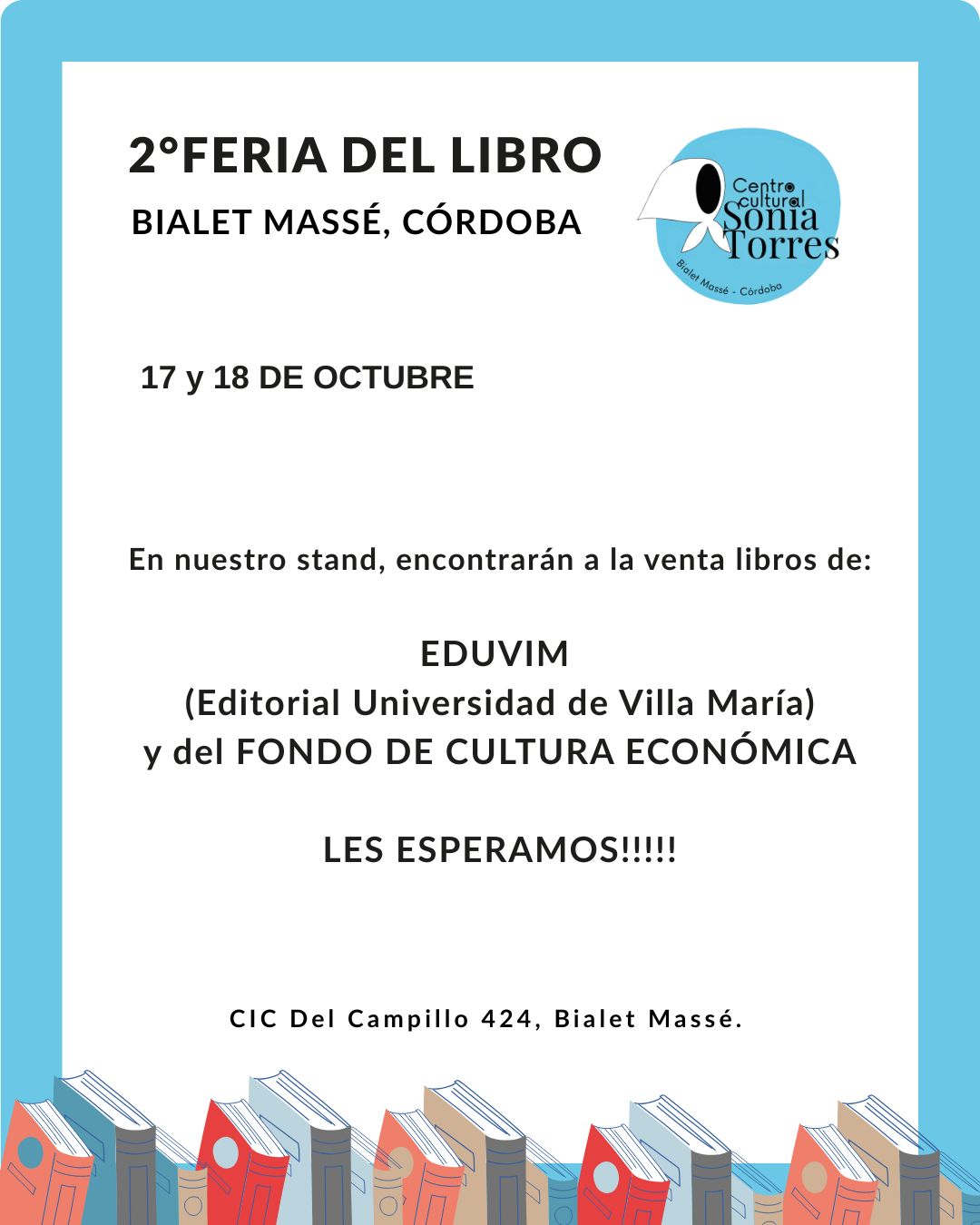 2°FERIA DEL LIBRO
BIALET MASSÉ, CÓRDOBA

Centro cultural
Sonia Torres
Bialet Massé - Córdoba

17 y 18 DE OCTUBRE

En nuestro stand, encontrarán a la venta libros de:

EDUVIM
(Editorial Universidad de Villa María)
y del FONDO DE CULTURA ECONÓMICA

LES ESPERAMOS!!!!!

CIC Del Campillo 424, Bialet Massé.